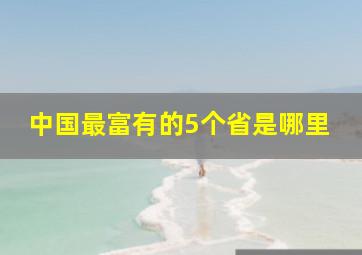 中国最富有的5个省是哪里